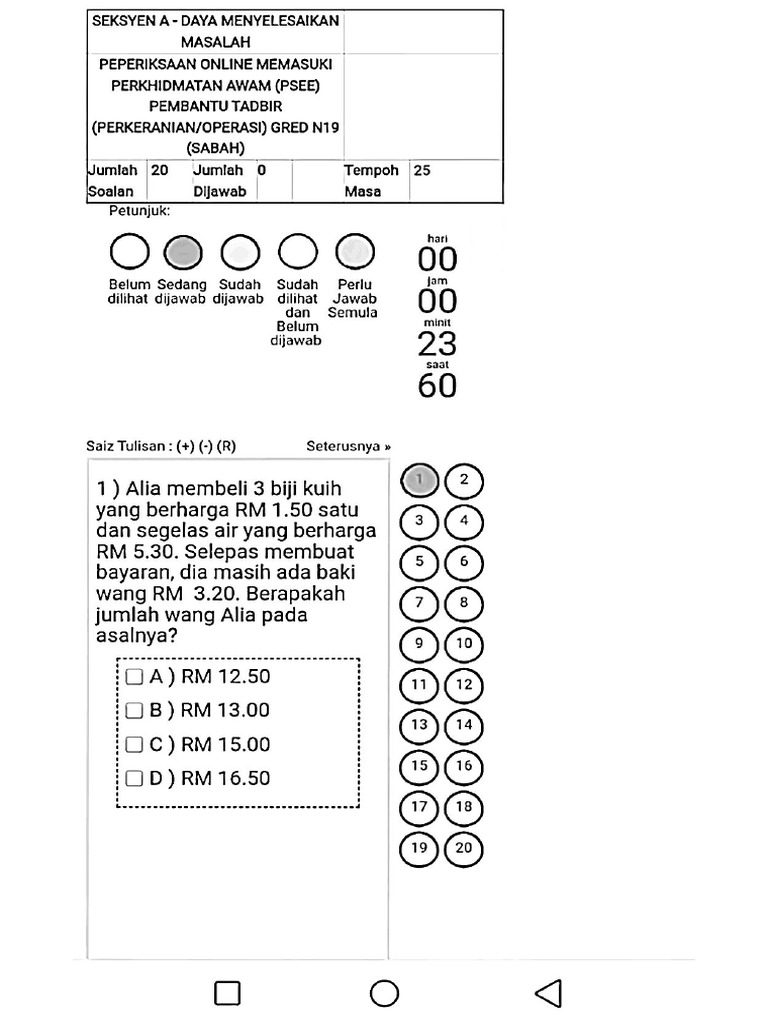 SEKSYEN A - DAYA MENYELESAIKAN MASALAH

PEPERIKSAAN ONLINE MEMASUKI PERKHIDMATAN AWAM (PSEE) PEMBANTU TADBIR (PERKERANIAN/OPERASI) GRED N19 (SABAH)

| Jumlah Soalan | 20 | Jumlah Dijawab | 0 | | Tempoh Masa | 25 |
|---|---|---|---|---|---|---|

Petunjuk:

Belum dilihat
Sedang dijawab
Sudah dijawab
Sudah dilihat dan Belum dijawab
Perlu Jawab Semula

hari
00
jam
00
minit
23
saat
60

Saiz Tulisan : (+) (-) (R)
Seterusnya »

1 ) Alia membeli 3 biji kuih yang berharga RM 1.50 satu dan segelas air yang berharga RM 5.30. Selepas membuat bayaran, dia masih ada baki wang RM 3.20. Berapakah jumlah wang Alia pada asalnya?

A ) RM 12.50
B ) RM 13.00
C ) RM 15.00
D ) RM 16.50

1 2 3 4 5 6 7 8 9 10 11 12 13 14 15 16 17 18 19 20